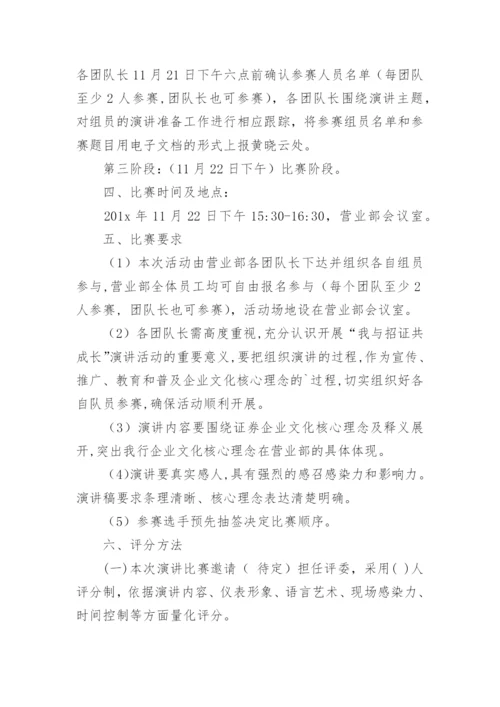 各团队长11月21日下午六点前确认参赛人员名单（每团队至少2人参赛,团队长也可参赛），各团队长围绕演讲主题，对组员的演讲准备工作进行相应跟踪，将参赛组员名单和参赛题目用电子文档的形式上报黄晓云处。

第三阶段：（11月22日下午）比赛阶段。

四、比赛时间及地点：

201x年11月22日下午15:30-16:30，营业部会议室。

五、比赛要求

（1）本次活动由营业部各团队长下达并组织各自组员参与,营业部全体员工均可自由报名参与（每个团队至少2人参赛，团队长也可参赛），活动场地设在营业部会议室。

（2）各团队长需高度重视,充分认识开展“我与招证共成长”演讲活动的重要意义,要把组织演讲的过程,作为宣传、推广、教育和普及企业文化核心理念的`过程，切实组织好各自队员参赛,确保活动顺利开展。

（3）演讲内容要围绕证券企业文化核心理念及释义展开,突出我行企业文化核心理念在营业部的具体体现。

（4)演讲要真实感人,具有强烈的感召感染力和影响力。演讲稿要求条理清晰、核心理念表达清楚明确。

（5）参赛选手预先抽签决定比赛顺序。

六、评分方法

(一)本次演讲比赛邀请（ 待定）担任评委，采用( )人评分制,依据演讲内容、仪表形象、语言艺术、现场感染力、时间控制等方面量化评分。